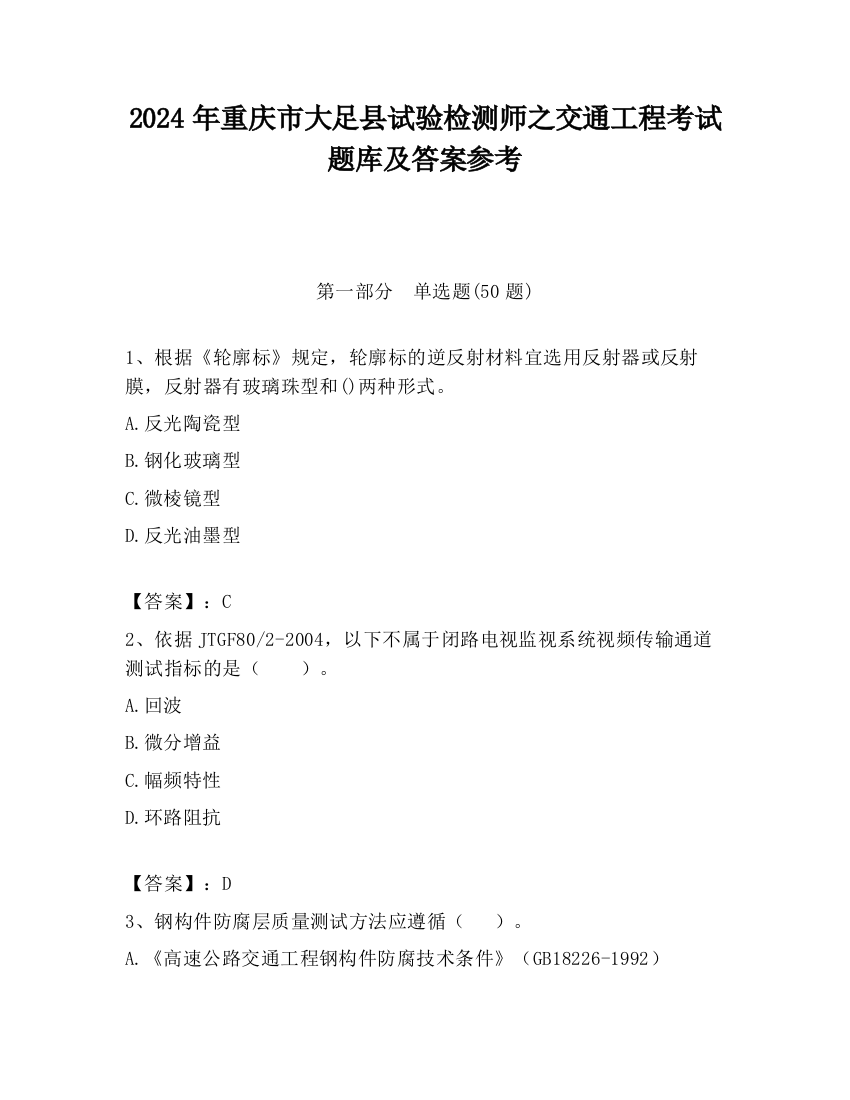 2024 年重庆市大足县试验检测师之交通工程考试题库及答案参考

第一部分　单选题(50 题)

1、根据《轮廓标》规定，轮廓标的逆反射材料宜选用反射器或反射膜，反射器有玻璃珠型和()两种形式。

A.反光陶瓷型

B.钢化玻璃型

C.微棱镜型

D.反光油墨型

【答案】：C

2、依据 JTGF80/2-2004，以下不属于闭路电视监视系统视频传输通道测试指标的是（　　）。

A.回波

B.微分增益

C.幅频特性

D.环路阻抗

【答案】：D

3、钢构件防腐层质量测试方法应遵循（　　）。

A.《高速公路交通工程钢构件防腐技术条件》（GB18226-1992）